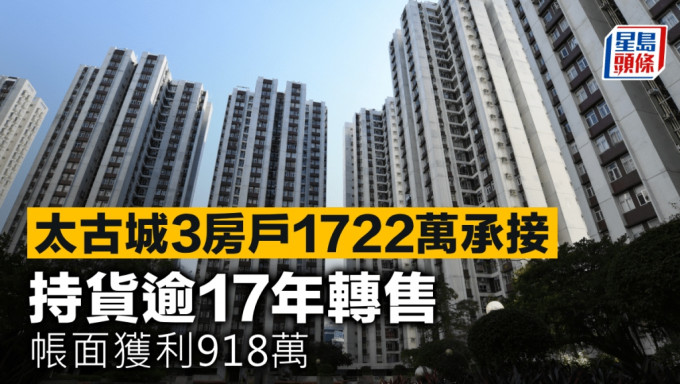 星島頭條

太古城3房戶1722萬承接

持貨逾17年轉售

帳面獲利918萬